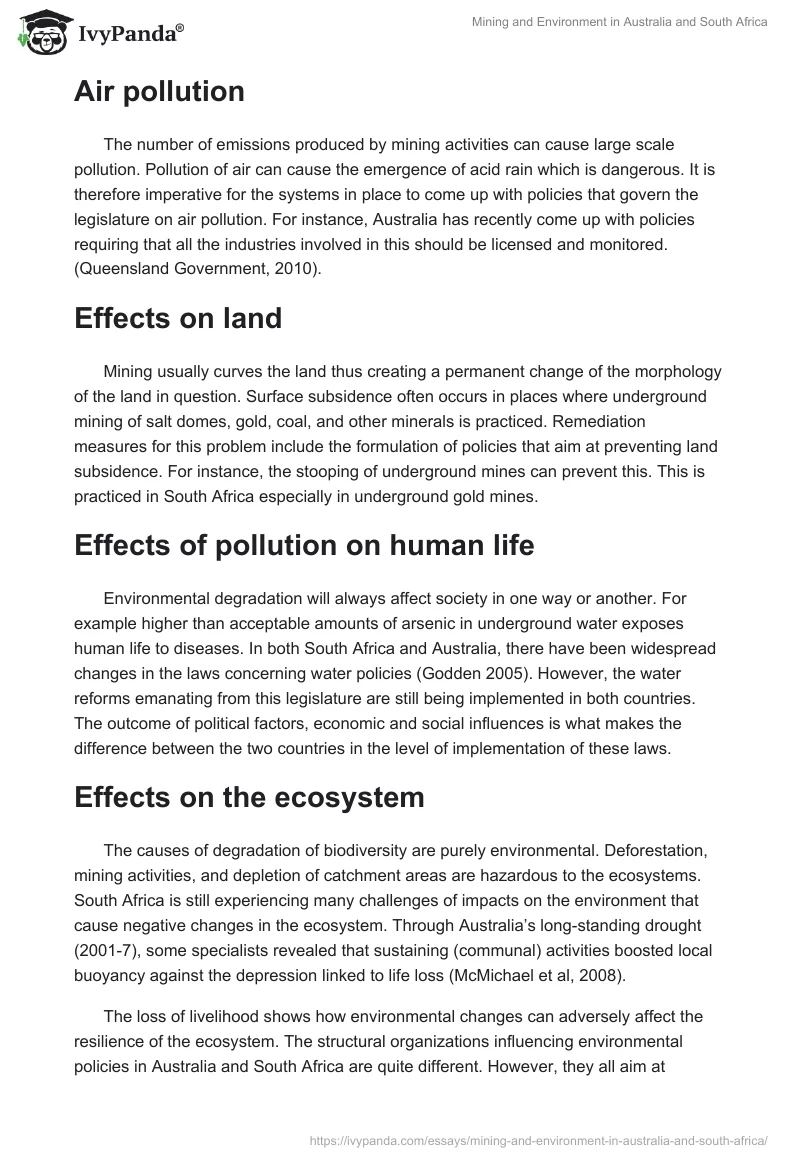 IvyPanda®

Mining and Environment in Australia and South Africa

Air pollution

The number of emissions produced by mining activities can cause large scale pollution. Pollution of air can cause the emergence of acid rain which is dangerous. It is therefore imperative for the systems in place to come up with policies that govern the legislature on air pollution. For instance, Australia has recently come up with policies requiring that all the industries involved in this should be licensed and monitored. (Queensland Government, 2010).

Effects on land

Mining usually curves the land thus creating a permanent change of the morphology of the land in question. Surface subsidence often occurs in places where underground mining of salt domes, gold, coal, and other minerals is practiced. Remediation measures for this problem include the formulation of policies that aim at preventing land subsidence. For instance, the stooping of underground mines can prevent this. This is practiced in South Africa especially in underground gold mines.

Effects of pollution on human life

Environmental degradation will always affect society in one way or another. For example higher than acceptable amounts of arsenic in underground water exposes human life to diseases. In both South Africa and Australia, there have been widespread changes in the laws concerning water policies (Godden 2005). However, the water reforms emanating from this legislature are still being implemented in both countries. The outcome of political factors, economic and social influences is what makes the difference between the two countries in the level of implementation of these laws.

Effects on the ecosystem

The causes of degradation of biodiversity are purely environmental. Deforestation, mining activities, and depletion of catchment areas are hazardous to the ecosystems. South Africa is still experiencing many challenges of impacts on the environment that cause negative changes in the ecosystem. Through Australia's long-standing drought (2001-7), some specialists revealed that sustaining (communal) activities boosted local buoyancy against the depression linked to life loss (McMichael et al, 2008).

The loss of livelihood shows how environmental changes can adversely affect the resilience of the ecosystem. The structural organizations influencing environmental policies in Australia and South Africa are quite different. However, they all aim at

https://ivypanda.com/essays/mining-and-environment-in-australia-and-south-africa/